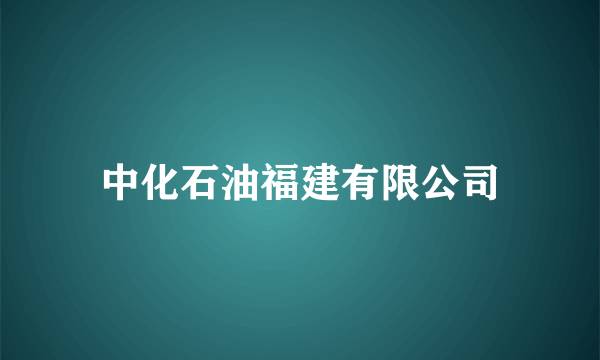 中化石油福建有限公司